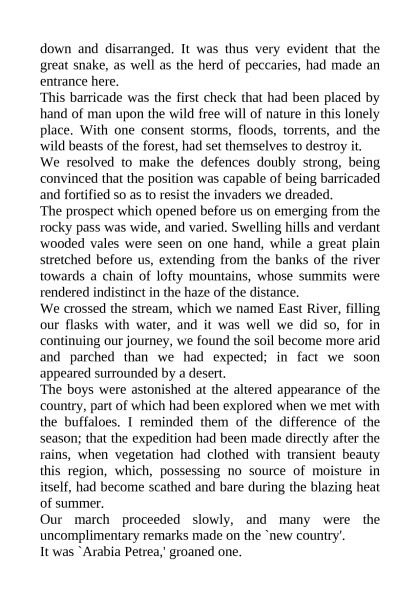 down and disarranged. It was thus very evident that the great snake, as well as the herd of peccaries, had made an entrance here.

This barricade was the first check that had been placed by hand of man upon the wild free will of nature in this lonely place. With one consent storms, floods, torrents, and the wild beasts of the forest, had set themselves to destroy it.

We resolved to make the defences doubly strong, being convinced that the position was capable of being barricaded and fortified so as to resist the invaders we dreaded.

The prospect which opened before us on emerging from the rocky pass was wide, and varied. Swelling hills and verdant wooded vales were seen on one hand, while a great plain stretched before us, extending from the banks of the river towards a chain of lofty mountains, whose summits were rendered indistinct in the haze of the distance.

We crossed the stream, which we named East River, filling our flasks with water, and it was well we did so, for in continuing our journey, we found the soil become more arid and parched than we had expected; in fact we soon appeared surrounded by a desert.

The boys were astonished at the altered appearance of the country, part of which had been explored when we met with the buffaloes. I reminded them of the difference of the season; that the expedition had been made directly after the rains, when vegetation had clothed with transient beauty this region, which, possessing no source of moisture in itself, had become scathed and bare during the blazing heat of summer.

Our march proceeded slowly, and many were the uncomplimentary remarks made on the `new country'.

It was `Arabia Petrea,' groaned one.